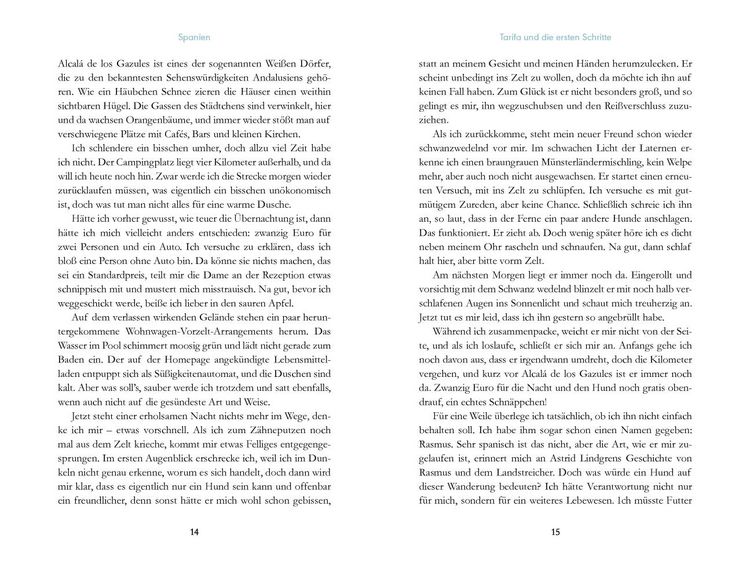 Spanien

Alcalá de los Gazules ist eines der sogenannten Weißen Dörfer, die zu den bekanntesten Sehenswürdigkeiten Andalusiens gehören. Wie ein Häubchen Schnee zieren die Häuser einen weithin sichtbaren Hügel. Die Gassen des Städtchens sind verwinkelt, hier und da wachsen Orangenbäume, und immer wieder stößt man auf verschwiegene Plätze mit Cafés, Bars und kleinen Kirchen.

Ich schlendere ein bisschen umher, doch allzu viel Zeit habe ich nicht. Der Campingplatz liegt vier Kilometer außerhalb, und da will ich heute noch hin. Zwar werde ich die Strecke morgen wieder zurücklaufen müssen, was eigentlich ein bisschen unökonomisch ist, doch was tut man nicht alles für eine warme Dusche.

Hätte ich vorher gewusst, wie teuer die Übernachtung ist, dann hätte ich mich vielleicht anders entschieden: zwanzig Euro für zwei Personen und ein Auto. Ich versuche zu erklären, dass ich bloß eine Person ohne Auto bin. Da könne sie nichts machen, das sei ein Standardpreis, teilt mir die Dame an der Rezeption etwas schnippisch mit und mustert mich misstrauisch. Na gut, bevor ich weggeschickt werde, beiße ich lieber in den sauren Apfel.

Auf dem verlassen wirkenden Gelände stehen ein paar heruntergekommene Wohnwagen-Vorzelt-Arrangements herum. Das Wasser im Pool schimmert moosig grün und lädt nicht gerade zum Baden ein. Der auf der Homepage angekündigte Lebensmittelladen entpuppt sich als Süßigkeitenautomat, und die Duschen sind kalt. Aber was soll's, sauber werde ich trotzdem und satt ebenfalls, wenn auch nicht auf die gesündeste Art und Weise.

Jetzt steht einer erholsamen Nacht nichts mehr im Wege, denke ich mir – etwas vorschnell. Als ich zum Zähneputzen noch mal aus dem Zelt krieche, kommt mir etwas Felliges entgegengesprungen. Im ersten Augenblick erschrecke ich, weil ich im Dunkeln nicht genau erkenne, worum es sich handelt, doch dann wird mir klar, dass es eigentlich nur ein Hund sein kann und offenbar ein freundlicher, denn sonst hätte er mich wohl schon gebissen,

14

Tarifa und die ersten Schritte

statt an meinem Gesicht und meinen Händen herumzulecken. Er scheint unbedingt ins Zelt zu wollen, doch da möchte ich ihn auf keinen Fall haben. Zum Glück ist er nicht besonders groß, und so gelingt es mir, ihn wegzuschubsen und den Reißverschluss zuzuziehen.

Als ich zurückkomme, steht mein neuer Freund schon wieder schwanzwedelnd vor mir. Im schwachen Licht der Laternen erkenne ich einen braungrauen Münsterländermischling, kein Welpe mehr, aber auch noch nicht ausgewachsen. Er startet einen erneuten Versuch, mit ins Zelt zu schlüpfen. Ich versuche es mit gutmütigem Zureden, aber keine Chance. Schließlich schreie ich ihn an, so laut, dass in der Ferne ein paar andere Hunde anschlagen. Das funktioniert. Er zieht ab. Doch wenig später höre ich es dicht neben meinem Ohr rascheln und schnaufen. Na gut, dann schlaf halt hier, aber bitte vorm Zelt.

Am nächsten Morgen liegt er immer noch da. Eingerollt und vorsichtig mit dem Schwanz wedelnd blinzelt er mit noch halb verschlafenen Augen ins Sonnenlicht und schaut mich treuherzig an. Jetzt tut es mir leid, dass ich ihn gestern so angebrüllt habe.

Während ich zusammenpacke, weicht er mir nicht von der Seite, und als ich loslaufe, schließt er sich mir an. Anfangs gehe ich noch davon aus, dass er irgendwann umdreht, doch die Kilometer vergehen, und kurz vor Alcalá de los Gazules ist er immer noch da. Zwanzig Euro für die Nacht und den Hund noch gratis obendrauf, ein echtes Schnäppchen!

Für eine Weile überlege ich tatsächlich, ob ich ihn nicht einfach behalten soll. Ich habe ihm sogar schon einen Namen gegeben: Rasmus. Sehr spanisch ist das nicht, aber die Art, wie er mir zugelaufen ist, erinnert mich an Astrid Lindgrens Geschichte von Rasmus und dem Landstreicher. Doch was würde ein Hund auf dieser Wanderung bedeuten? Ich hätte Verantwortung nicht nur für mich, sondern für ein weiteres Lebewesen. Ich müsste Futter

15